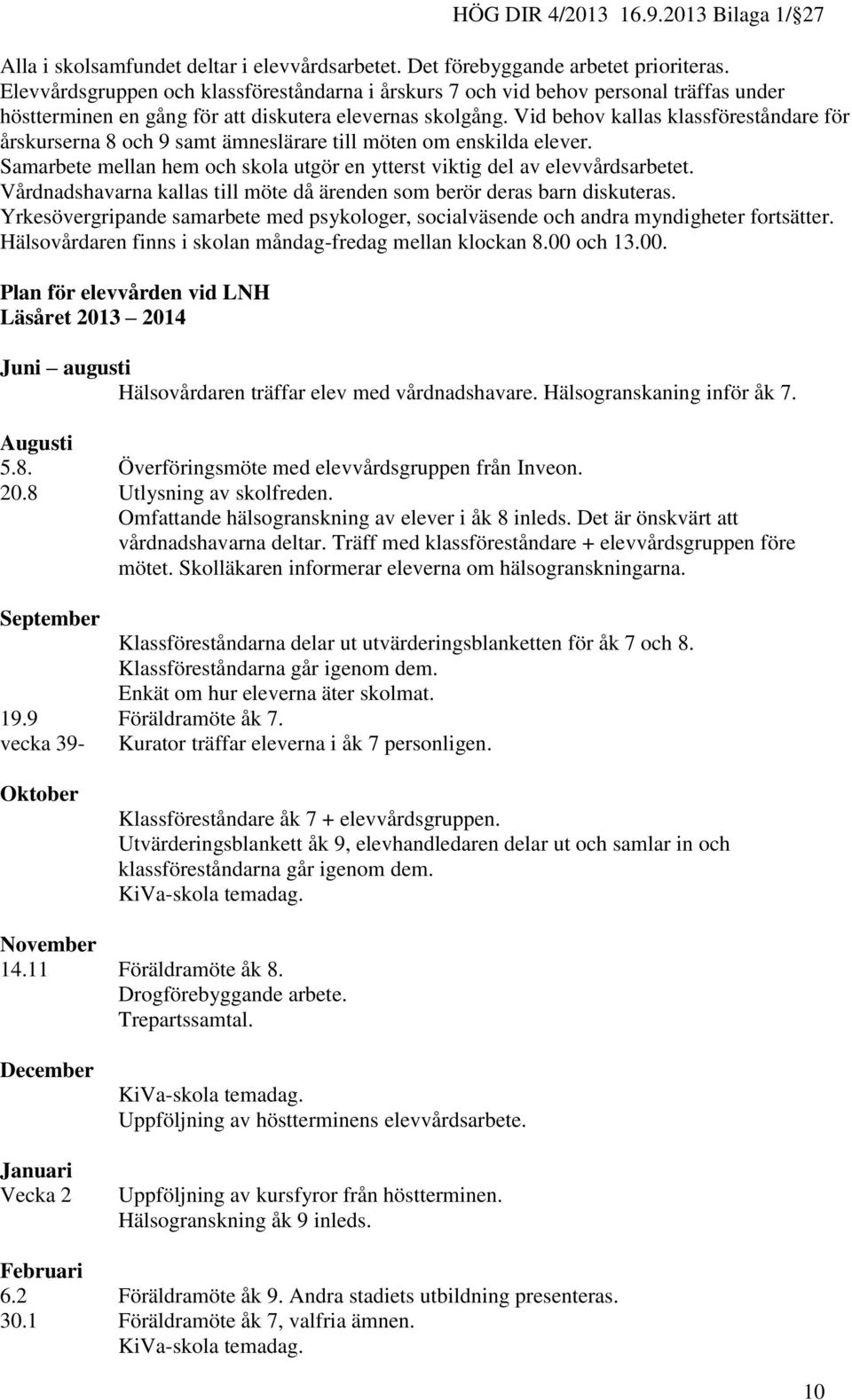 HÖG DIR 4/2013 16.9.2013 Bilaga 1/§27

Alla i skolsamfundet deltar i elevvårdsarbetet. Det förebyggande arbetet prioriteras. Elevvårdsgruppen och klassföreståndarna i årskurs 7 och vid behov personal träffas under höstterminen en gång för att diskutera elevernas skolgång. Vid behov kallas klassföreståndare för årskurserna 8 och 9 samt ämneslärare till möten om enskilda elever. Samarbete mellan hem och skola utgör en ytterst viktig del av elevvårdsarbetet. Vårdnadshavarna kallas till möte då ärenden som berör deras barn diskuteras. Yrkesövergripande samarbete med psykologer, socialväsende och andra myndigheter fortsätter. Hälsovårdaren finns i skolan måndag-fredag mellan klockan 8.00 och 13.00.

Plan för elevvården vid LNH
Läsåret 2013 – 2014

Juni – augusti
Hälsovårdaren träffar elev med vårdnadshavare. Hälsogranskaning inför åk 7.

Augusti
5.8. Överföringsmöte med elevvårdsgruppen från Inveon.
20.8 Utlysning av skolfreden.
Omfattande hälsogranskning av elever i åk 8 inleds. Det är önskvärt att vårdnadshavarna deltar. Träff med klassföreståndare + elevvårdsgruppen före mötet. Skolläkaren informerar eleverna om hälsogranskningarna.

September
Klassföreståndarna delar ut utvärderingsblanketten för åk 7 och 8.
Klassföreståndarna går igenom dem.
Enkät om hur eleverna äter skolmat.
19.9 Föräldramöte åk 7.
vecka 39- Kurator träffar eleverna i åk 7 personligen.

Oktober
Klassföreståndare åk 7 + elevvårdsgruppen.
Utvärderingsblankett åk 9, elevhandledaren delar ut och samlar in och klassföreståndarna går igenom dem.
KiVa-skola temadag.

November
14.11 Föräldramöte åk 8.
Drogförebyggande arbete.
Trepartssamtal.

December
KiVa-skola temadag.
Uppföljning av höstterminens elevvårdsarbete.

Januari
Vecka 2 Uppföljning av kursfyror från höstterminen.
Hälsogranskning åk 9 inleds.

Februari
6.2 Föräldramöte åk 9. Andra stadiets utbildning presenteras.
30.1 Föräldramöte åk 7, valfria ämnen.
KiVa-skola temadag.

10